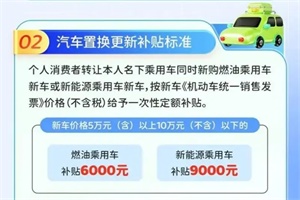 02 汽车置换更新补贴标准

个人消费者转让本人名下乘用车同时新购燃油乘用车新车或新能源乘用车新车，按新车《机动车统一销售发票》价格（不含税）给予一次性定额补贴。

新车价格5万元（含）以上10万元（不含）以下的

燃油乘用车
补贴6000元

新能源乘用车
补贴9000元